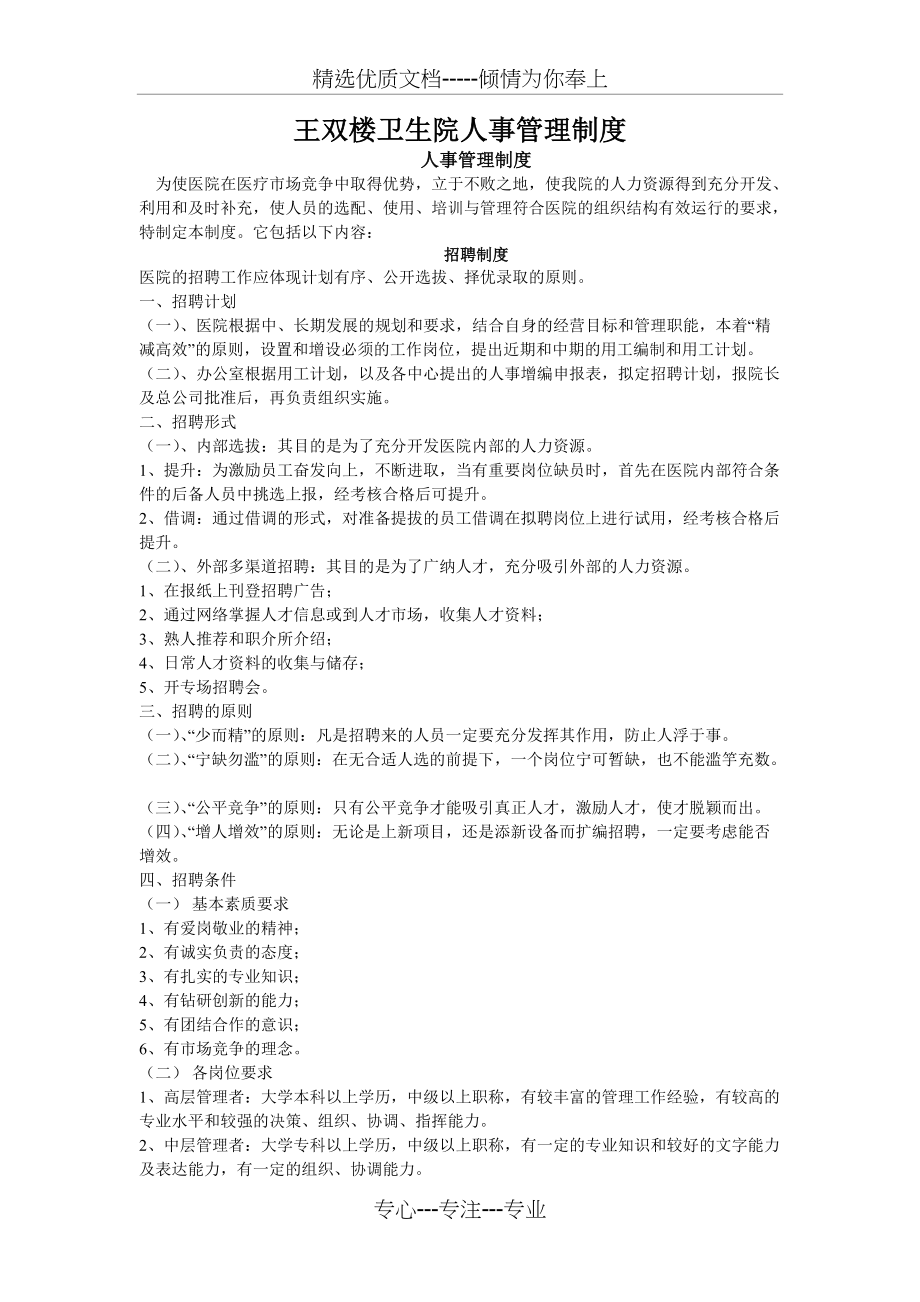 精选优质文档-----倾情为你奉上

王双楼卫生院人事管理制度

人事管理制度

为使医院在医疗市场竞争中取得优势，立于不败之地，使我院的人力资源得到充分开发、利用和及时补充，使人员的选配、使用、培训与管理符合医院的组织结构有效运行的要求，特制定本制度。它包括以下内容：

招聘制度

医院的招聘工作应体现计划有序、公开选拔、择优录取的原则。

一、招聘计划

（一）、医院根据中、长期发展的规划和要求，结合自身的经营目标和管理职能，本着“精减高效”的原则，设置和增设必须的工作岗位，提出近期和中期的用工编制和用工计划。

（二）、办公室根据用工计划，以及各中心提出的人事增编申报表，拟定招聘计划，报院长及总公司批准后，再负责组织实施。

二、招聘形式

（一）、内部选拔：其目的是为了充分开发医院内部的人力资源。

1、提升：为激励员工奋发向上，不断进取，当有重要岗位缺员时，首先在医院内部符合条件的后备人员中挑选上报，经考核合格后可提升。

2、借调：通过借调的形式，对准备提拔的员工借调在拟聘岗位上进行试用，经考核合格后提升。

（二）、外部多渠道招聘：其目的是为了广纳人才，充分吸引外部的人力资源。

1、在报纸上刊登招聘广告；

2、通过网络掌握人才信息或到人才市场，收集人才资料；

3、熟人推荐和职介所介绍；

4、日常人才资料的收集与储存；

5、开专场招聘会。

三、招聘的原则

（一）、“少而精”的原则：凡是招聘来的人员一定要充分发挥其作用，防止人浮于事。

（二）、“宁缺勿滥”的原则：在无合适人选的前提下，一个岗位宁可暂缺，也不能滥竽充数。

（三）、“公平竞争”的原则：只有公平竞争才能吸引真正人才，激励人才，使才脱颖而出。

（四）、“增人增效”的原则：无论是上新项目，还是添新设备而扩编招聘，一定要考虑能否增效。

四、招聘条件

（一） 基本素质要求

1、有爱岗敬业的精神；

2、有诚实负责的态度；

3、有扎实的专业知识；

4、有钻研创新的能力；

5、有团结合作的意识；

6、有市场竞争的理念。

（二） 各岗位要求

1、高层管理者：大学本科以上学历，中级以上职称，有较丰富的管理工作经验，有较高的专业水平和较强的决策、组织、协调、指挥能力。

2、中层管理者：大学专科以上学历，中级以上职称，有一定的专业知识和较好的文字能力及表达能力，有一定的组织、协调能力。

专心---专注---专业